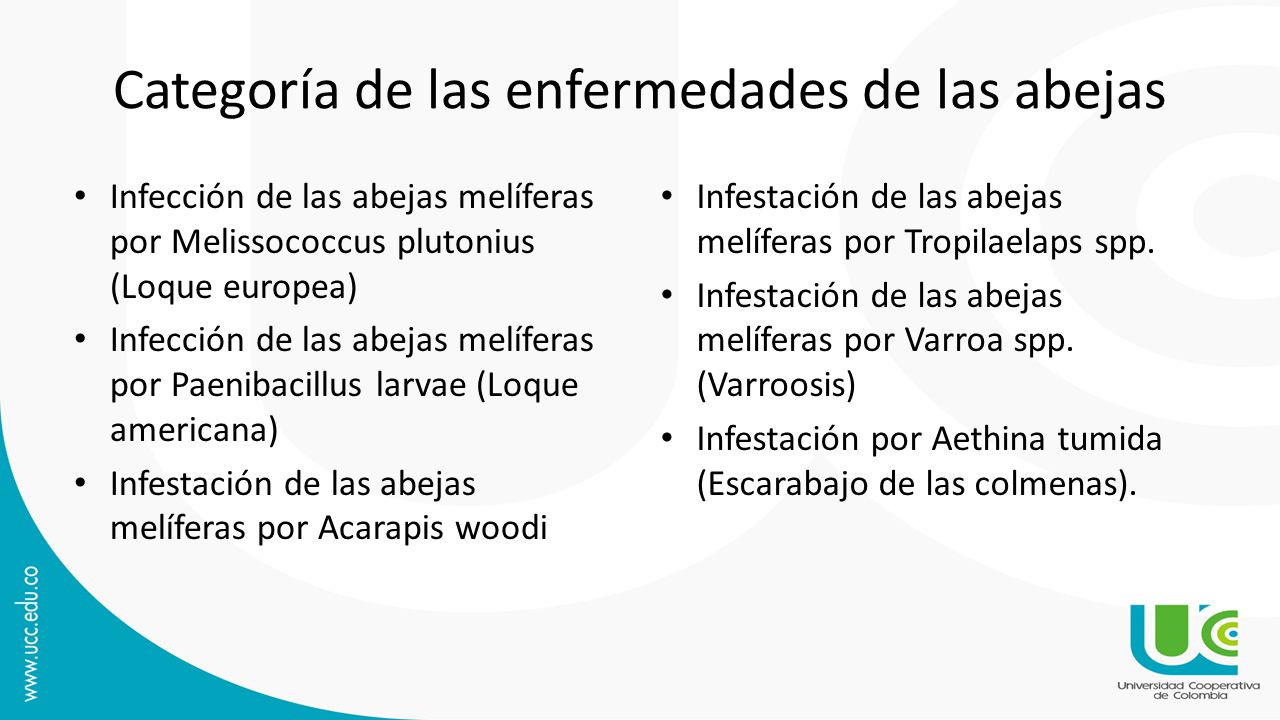 Categoría de las enfermedades de las abejas

• Infección de las abejas melíferas por Melissococcus plutonius (Loque europea)
• Infección de las abejas melíferas por Paenibacillus larvae (Loque americana)
• Infestación de las abejas melíferas por Acarapis woodi

• Infestación de las abejas melíferas por Tropilaelaps spp.
• Infestación de las abejas melíferas por Varroa spp. (Varroosis)
• Infestación por Aethina tumida (Escarabajo de las colmenas).

www.ucc.edu.co

UCC
Universidad Cooperativa de Colombia